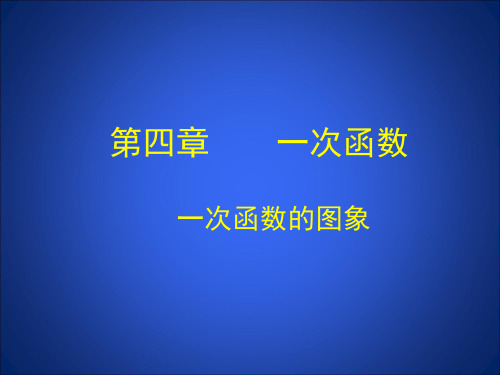 第四章　　一次函数

一次函数的图象